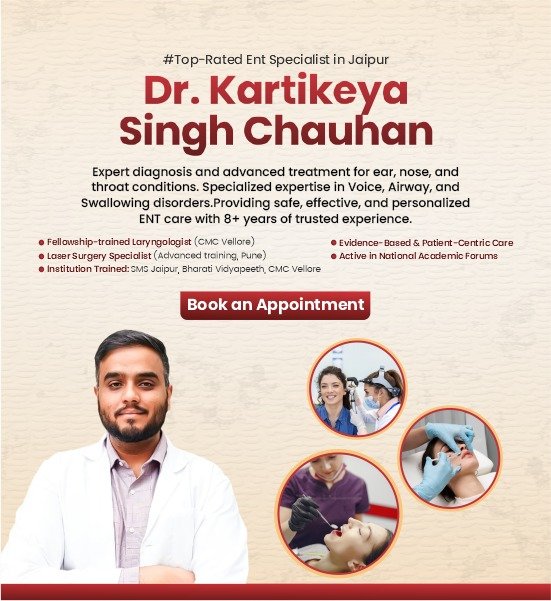 #Top-Rated Ent Specialist in Jaipur

Dr. Kartikeya
Singh Chauhan

Expert diagnosis and advanced treatment for ear, nose, and throat conditions. Specialized expertise in Voice, Airway, and Swallowing disorders.Providing safe, effective, and personalized ENT care with 8+ years of trusted experience.

• Fellowship-trained Laryngologist (CMC Vellore)
• Laser Surgery Specialist (Advanced training, Pune)
• Institution Trained: SMS Jaipur, Bharati Vidyapeeth, CMC Vellore

• Evidence-Based & Patient-Centric Care
• Active in National Academic Forums

Book an Appointment